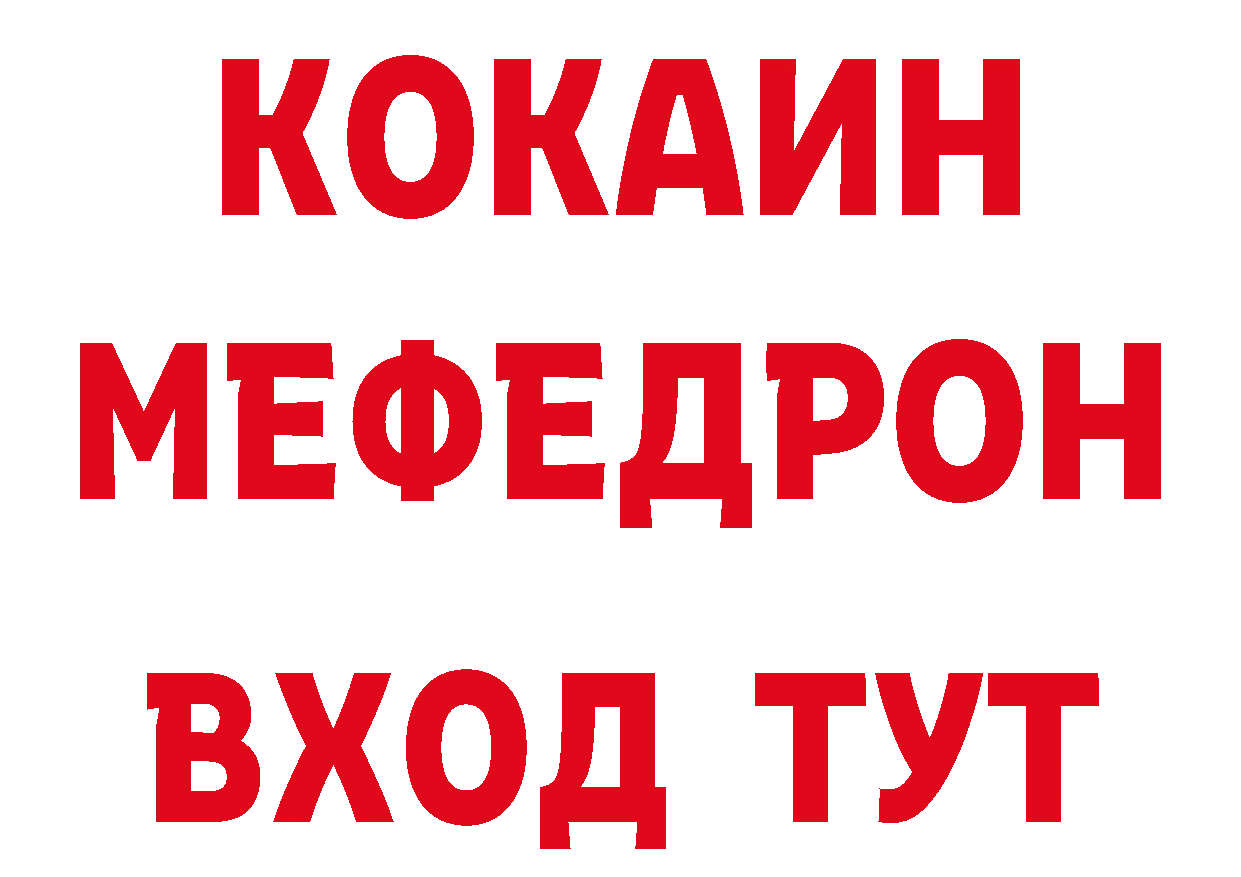 КОКАИН
МЕФЕДРОН
ВХОД ТУТ